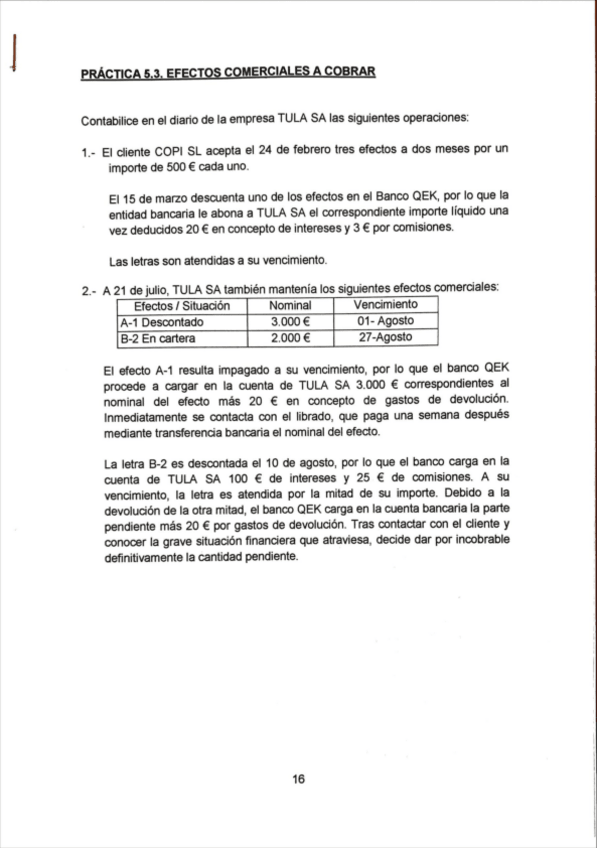 PRÁCTICA 5.3. EFECTOS COMERCIALES A COBRAR

Contabilice en el diario de la empresa TULA SA las siguientes operaciones:

1.- El cliente COPI SL acepta el 24 de febrero tres efectos a dos meses por un importe de 500 € cada uno.

El 15 de marzo descuenta uno de los efectos en el Banco QEK, por lo que la entidad bancaria le abona a TULA SA el correspondiente importe líquido una vez deducidos 20 € en concepto de intereses y 3 € por comisiones.

Las letras son atendidas a su vencimiento.

2.- A 21 de julio, TULA SA también mantenía los siguientes efectos comerciales:

| Efectos / Situación | Nominal | Vencimiento |
|---|---|---|
| A-1 Descontado | 3.000 € | 01- Agosto |
| B-2 En cartera | 2.000 € | 27-Agosto |

El efecto A-1 resulta impagado a su vencimiento, por lo que el banco QEK procede a cargar en la cuenta de TULA SA 3.000 € correspondientes al nominal del efecto más 20 € en concepto de gastos de devolución. Inmediatamente se contacta con el librado, que paga una semana después mediante transferencia bancaria el nominal del efecto.

La letra B-2 es descontada el 10 de agosto, por lo que el banco carga en la cuenta de TULA SA 100 € de intereses y 25 € de comisiones. A su vencimiento, la letra es atendida por la mitad de su importe. Debido a la devolución de la otra mitad, el banco QEK carga en la cuenta bancaria la parte pendiente más 20 € por gastos de devolución. Tras contactar con el cliente y conocer la grave situación financiera que atraviesa, decide dar por incobrable definitivamente la cantidad pendiente.

16